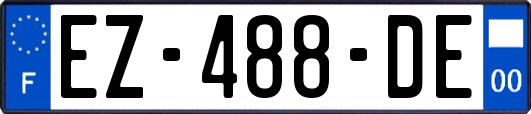 F
EZ-488-DE
00